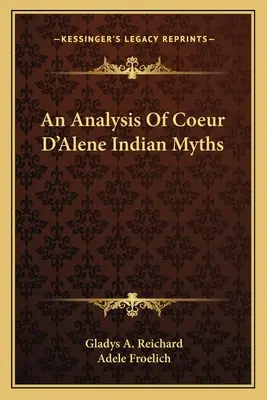 —KESSINGER'S LEGACY REPRINTS—

An Analysis Of Coeur D'Alene Indian Myths

Gladys A. Reichard
Adele Froelich